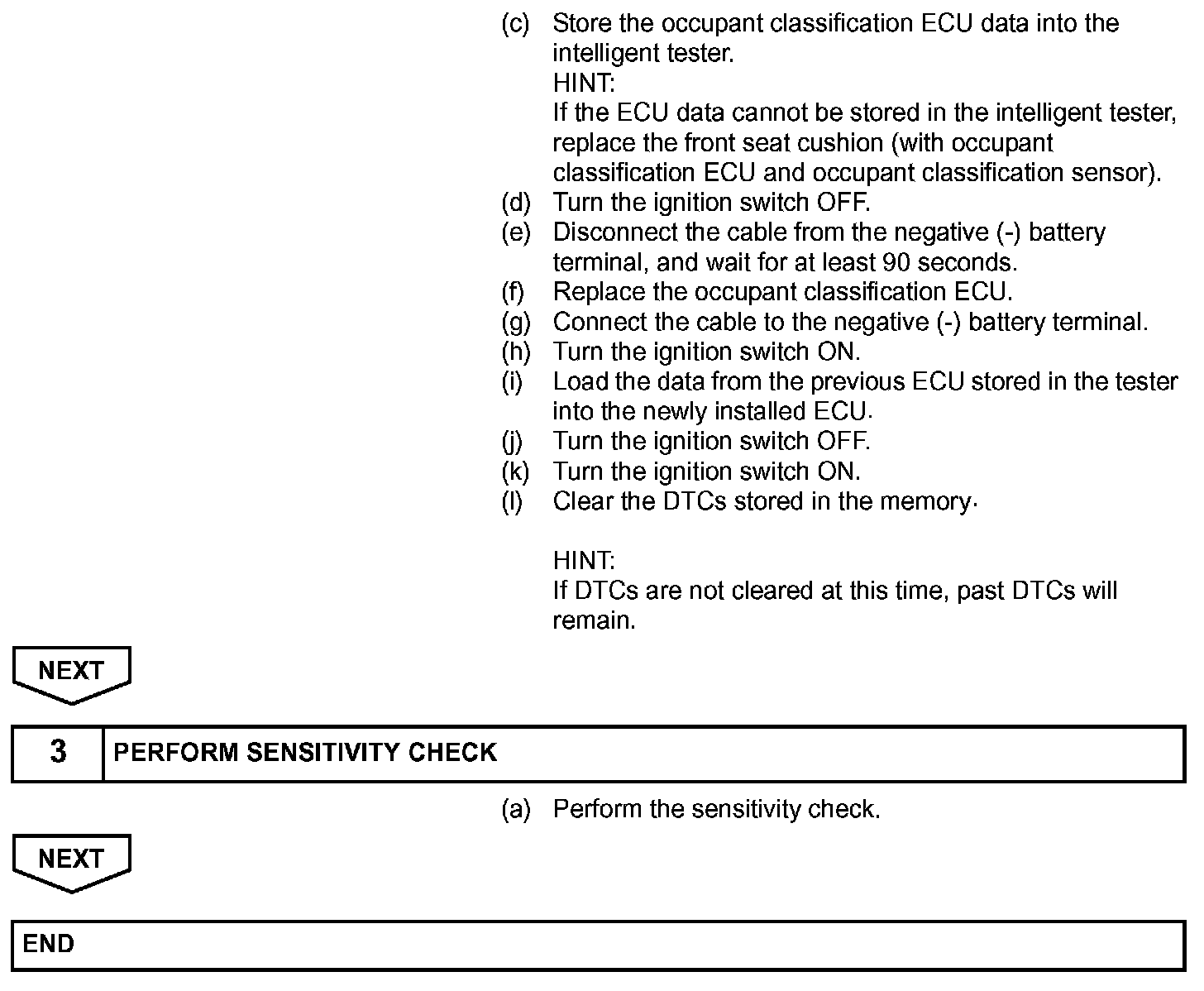 (c) Store the occupant classification ECU data into the intelligent tester.
HINT:
If the ECU data cannot be stored in the intelligent tester, replace the front seat cushion (with occupant classification ECU and occupant classification sensor).
(d) Turn the ignition switch OFF.
(e) Disconnect the cable from the negative (-) battery terminal, and wait for at least 90 seconds.
(f) Replace the occupant classification ECU.
(g) Connect the cable to the negative (-) battery terminal.
(h) Turn the ignition switch ON.
(i) Load the data from the previous ECU stored in the tester into the newly installed ECU.
(j) Turn the ignition switch OFF.
(k) Turn the ignition switch ON.
(l) Clear the DTCs stored in the memory.

HINT:
If DTCs are not cleared at this time, past DTCs will remain.

NEXT

| 3 | PERFORM SENSITIVITY CHECK |
|---|---|

(a) Perform the sensitivity check.

NEXT

END